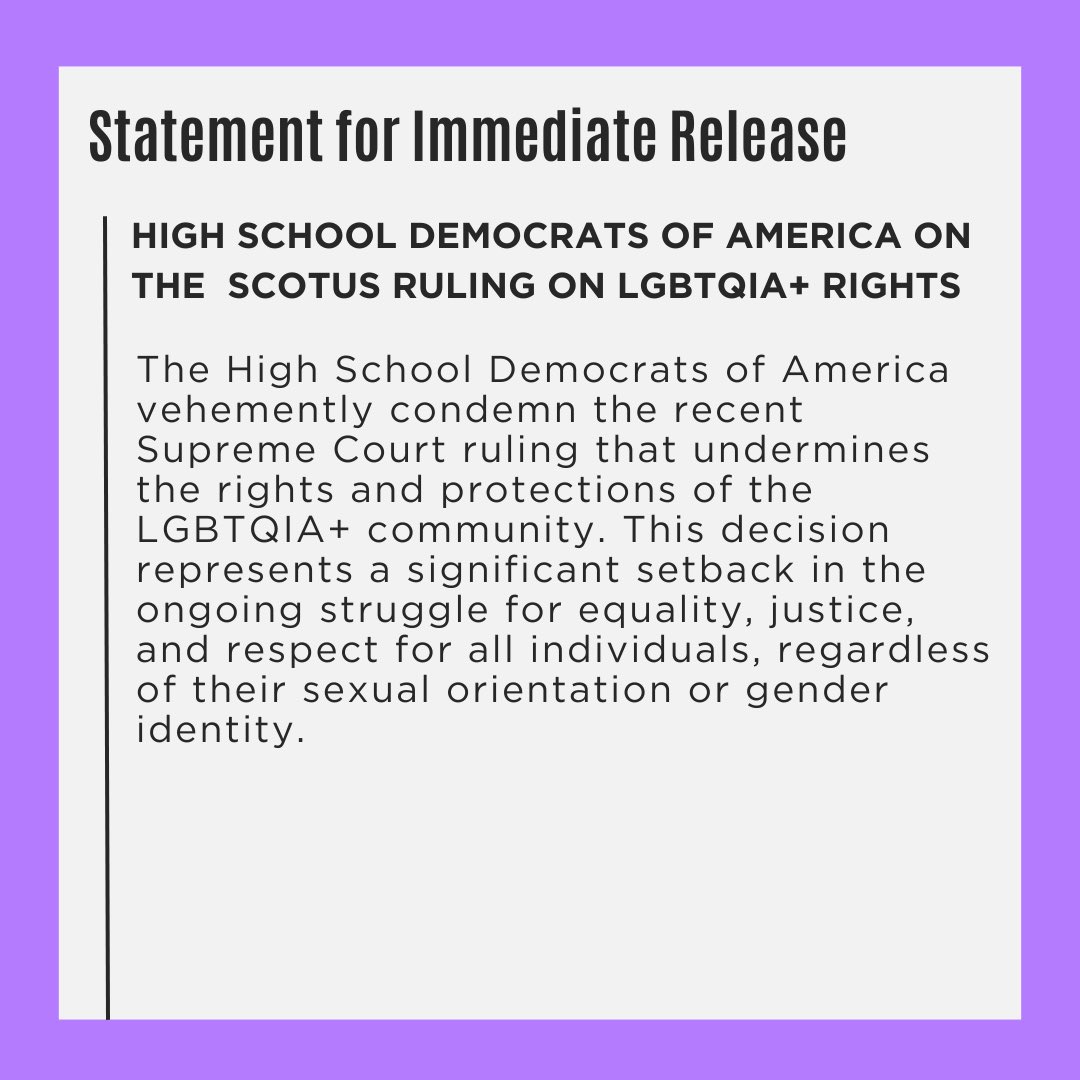 Statement for Immediate Release

HIGH SCHOOL DEMOCRATS OF AMERICA ON THE SCOTUS RULING ON LGBTQIA+ RIGHTS

The High School Democrats of America vehemently condemn the recent Supreme Court ruling that undermines the rights and protections of the LGBTQIA+ community. This decision represents a significant setback in the ongoing struggle for equality, justice, and respect for all individuals, regardless of their sexual orientation or gender identity.